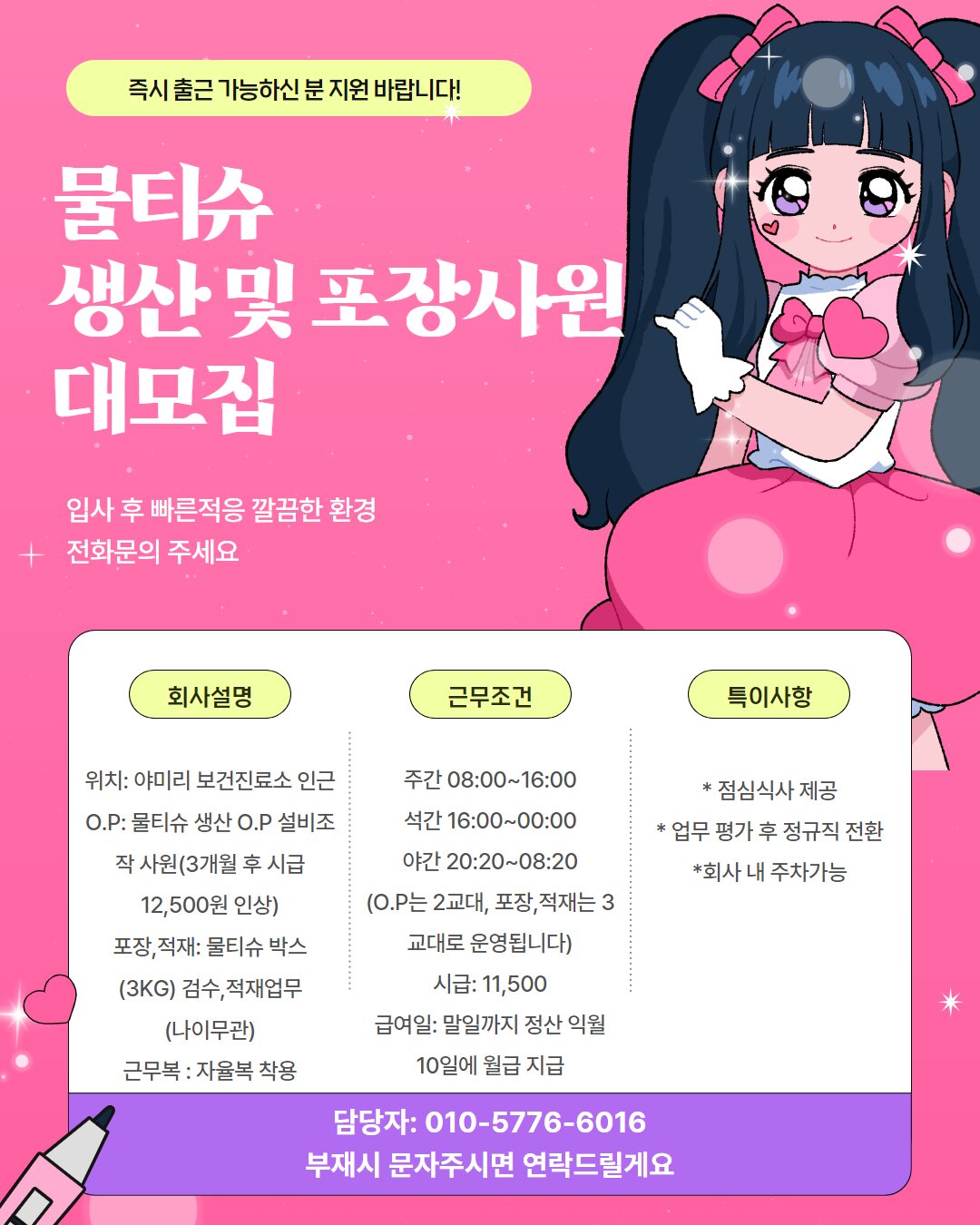 즉시 출근 가능하신 분 지원 바랍니다!

물티슈
생산 및 포장사원
대모집

입사 후 빠른적응 깔끔한 환경
전화문의 주세요

회사설명

위치: 야미리 보건진료소 인근 O.P: 물티슈 생산 O.P 설비조작 사원(3개월 후 시급 12,500원 인상) 포장,적재: 물티슈 박스 (3KG) 검수,적재업무 (나이무관) 근무복 : 자율복 착용

근무조건

주간 08:00~16:00
석간 16:00~00:00
야간 20:20~08:20
(O.P는 2교대, 포장,적재는 3교대로 운영됩니다)
시급: 11,500
급여일: 말일까지 정산 익월 10일에 월급 지급

특이사항

* 점심식사 제공
* 업무 평가 후 정규직 전환
*회사 내 주차가능

담당자: 010-5776-6016
부재시 문자주시면 연락드릴게요